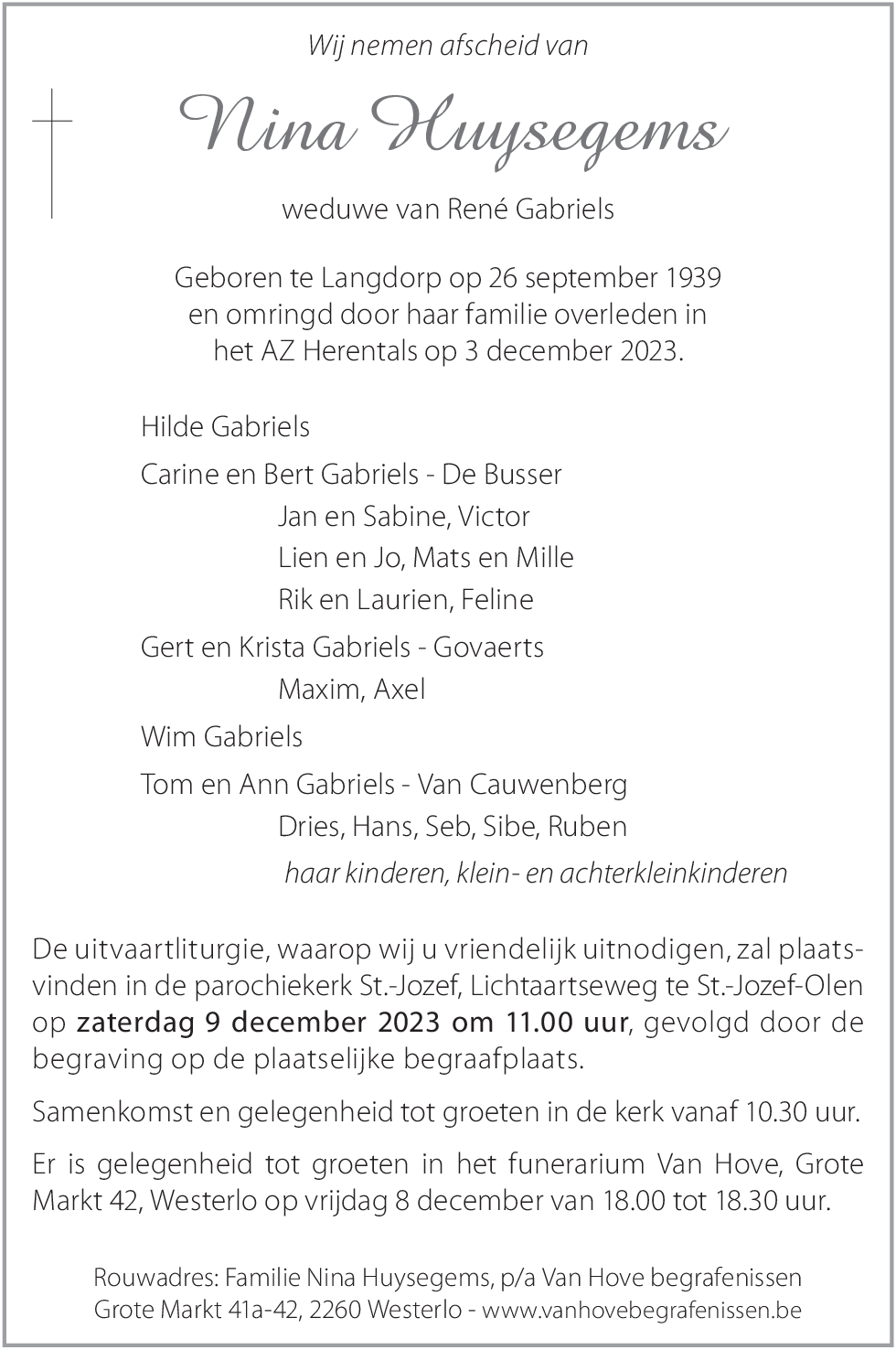 Wij nemen afscheid van

Nina Huysegems

weduwe van René Gabriels

Geboren te Langdorp op 26 september 1939 en omringd door haar familie overleden in het AZ Herentals op 3 december 2023.

Hilde Gabriels

Carine en Bert Gabriels - De Busser
Jan en Sabine, Victor
Lien en Jo, Mats en Mille
Rik en Laurien, Feline

Gert en Krista Gabriels - Govaerts
Maxim, Axel

Wim Gabriels

Tom en Ann Gabriels - Van Cauwenberg
Dries, Hans, Seb, Sibe, Ruben

haar kinderen, klein- en achterkleinkinderen

De uitvaartliturgie, waarop wij u vriendelijk uitnodigen, zal plaatsvinden in de parochiekerk St.-Jozef, Lichtaartseweg te St.-Jozef-Olen op zaterdag 9 december 2023 om 11.00 uur, gevolgd door de begraving op de plaatselijke begraafplaats.

Samenkomst en gelegenheid tot groeten in de kerk vanaf 10.30 uur.

Er is gelegenheid tot groeten in het funerarium Van Hove, Grote Markt 42, Westerlo op vrijdag 8 december van 18.00 tot 18.30 uur.

Rouwadres: Familie Nina Huysegems, p/a Van Hove begrafenissen
Grote Markt 41a-42, 2260 Westerlo - www.vanhovebegrafenissen.be